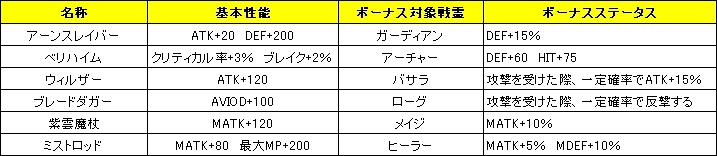 | 名称 | 基本性能 | ボーナス対象戦霊 | ボーナスステータス |
|---|---|---|---|
| アーンスレイバー | ATK+20　DEF+200 | ガーディアン | DEF+15% |
| ベリハイム | クリティカル率+3%　ブレイク+2% | アーチャー | DEF+60　HIT+75 |
| ウィルザー | ATK+120 | バサラ | 攻撃を受けた際、一定確率でATK+15% |
| ブレードダガー | AVIOD+100 | ローグ | 攻撃を受けた際、一定確率で反撃する |
| 紫雲魔杖 | MATK+120 | メイジ | MATK+10% |
| ミストロッド | MATK+80　最大MP+200 | ヒーラー | MATK+5%　MDEF+10% |